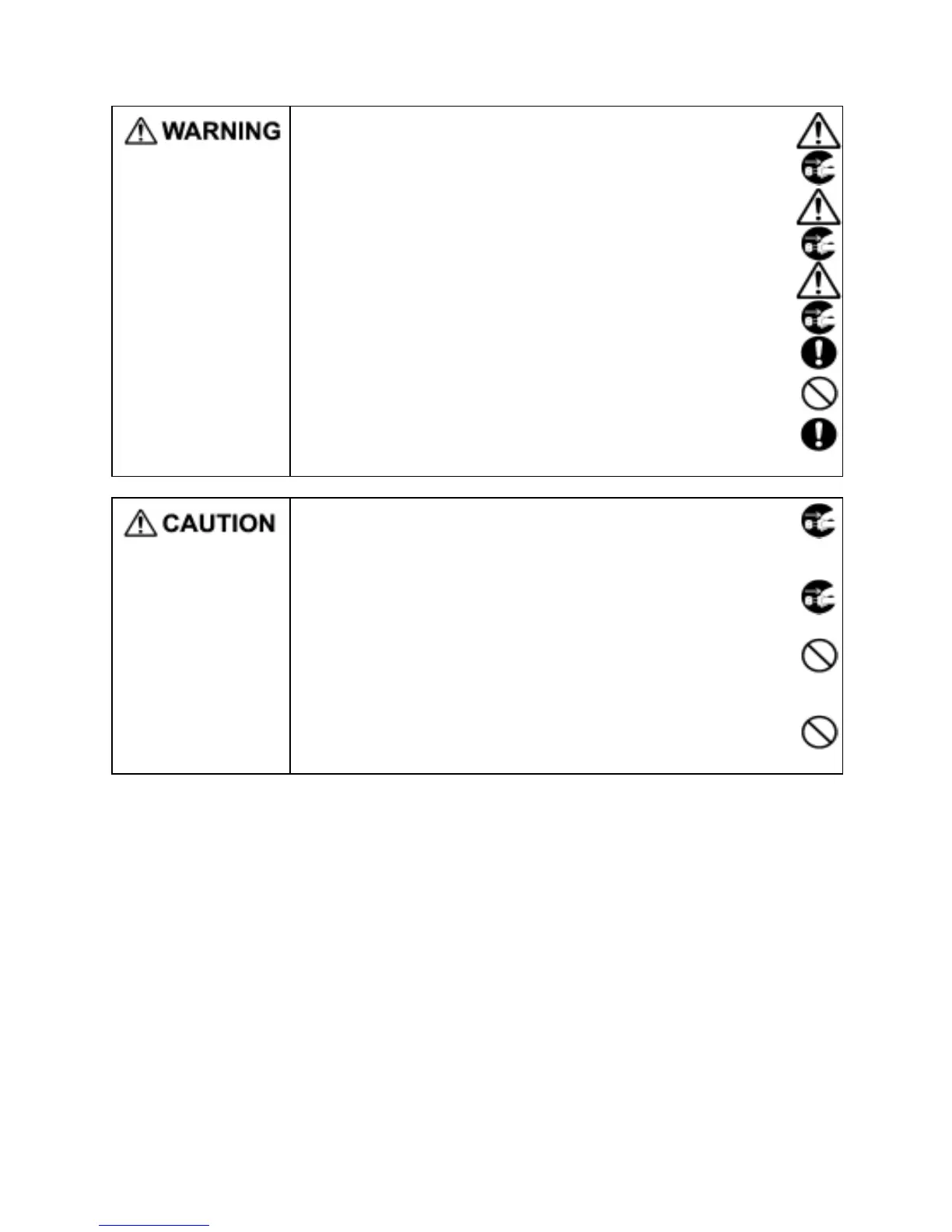 WARNING

CAUTION